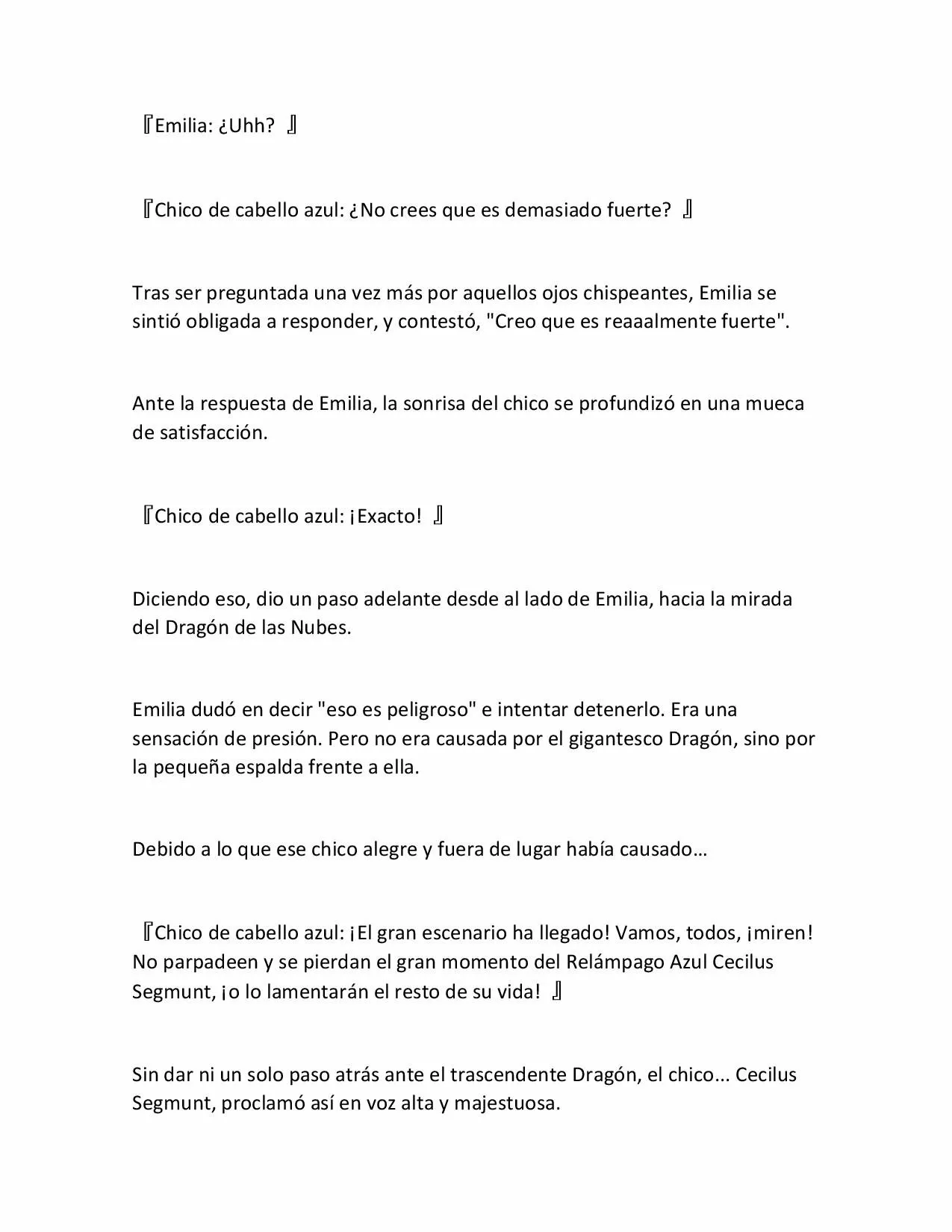 『Emilia: ¿Uhh? 』

『Chico de cabello azul: ¿No crees que es demasiado fuerte? 』

Tras ser preguntada una vez más por aquellos ojos chispeantes, Emilia se sintió obligada a responder, y contestó, "Creo que es reaaalmente fuerte".

Ante la respuesta de Emilia, la sonrisa del chico se profundizó en una mueca de satisfacción.

『Chico de cabello azul: ¡Exacto! 』

Diciendo eso, dio un paso adelante desde al lado de Emilia, hacia la mirada del Dragón de las Nubes.

Emilia dudó en decir "eso es peligroso" e intentar detenerlo. Era una sensación de presión. Pero no era causada por el gigantesco Dragón, sino por la pequeña espalda frente a ella.

Debido a lo que ese chico alegre y fuera de lugar había causado…

『Chico de cabello azul: ¡El gran escenario ha llegado! Vamos, todos, ¡miren! No parpadeen y se pierdan el gran momento del Relámpago Azul Cecilus Segmunt, ¡o lo lamentarán el resto de su vida! 』

Sin dar ni un solo paso atrás ante el trascendente Dragón, el chico... Cecilus Segmunt, proclamó así en voz alta y majestuosa.